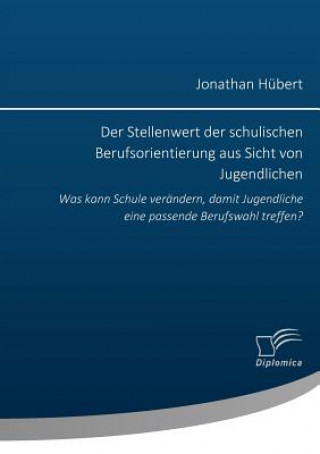 Jonathan Hübert

Der Stellenwert der schulischen Berufsorientierung aus Sicht von Jugendlichen

Was kann Schule verändern, damit Jugendliche eine passende Berufswahl treffen?

Diplomica